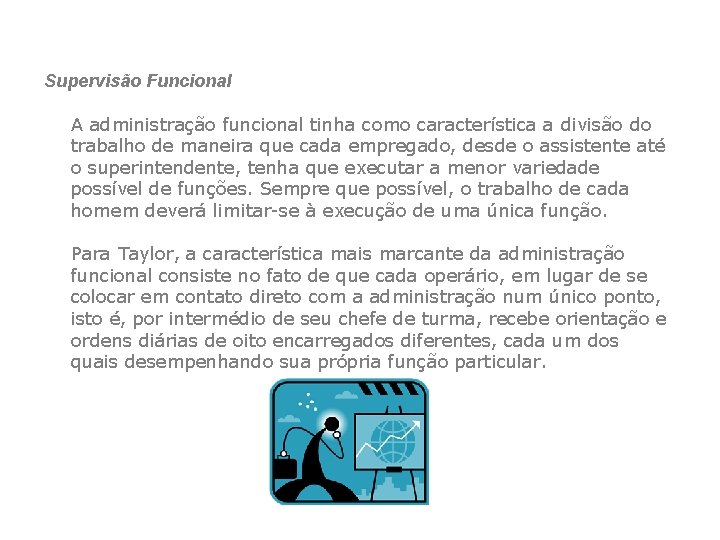 Supervisão Funcional

A administração funcional tinha como característica a divisão do trabalho de maneira que cada empregado, desde o assistente até o superintendente, tenha que executar a menor variedade possível de funções. Sempre que possível, o trabalho de cada homem deverá limitar-se à execução de uma única função.

Para Taylor, a característica mais marcante da administração funcional consiste no fato de que cada operário, em lugar de se colocar em contato direto com a administração num único ponto, isto é, por intermédio de seu chefe de turma, recebe orientação e ordens diárias de oito encarregados diferentes, cada um dos quais desempenhando sua própria função particular.